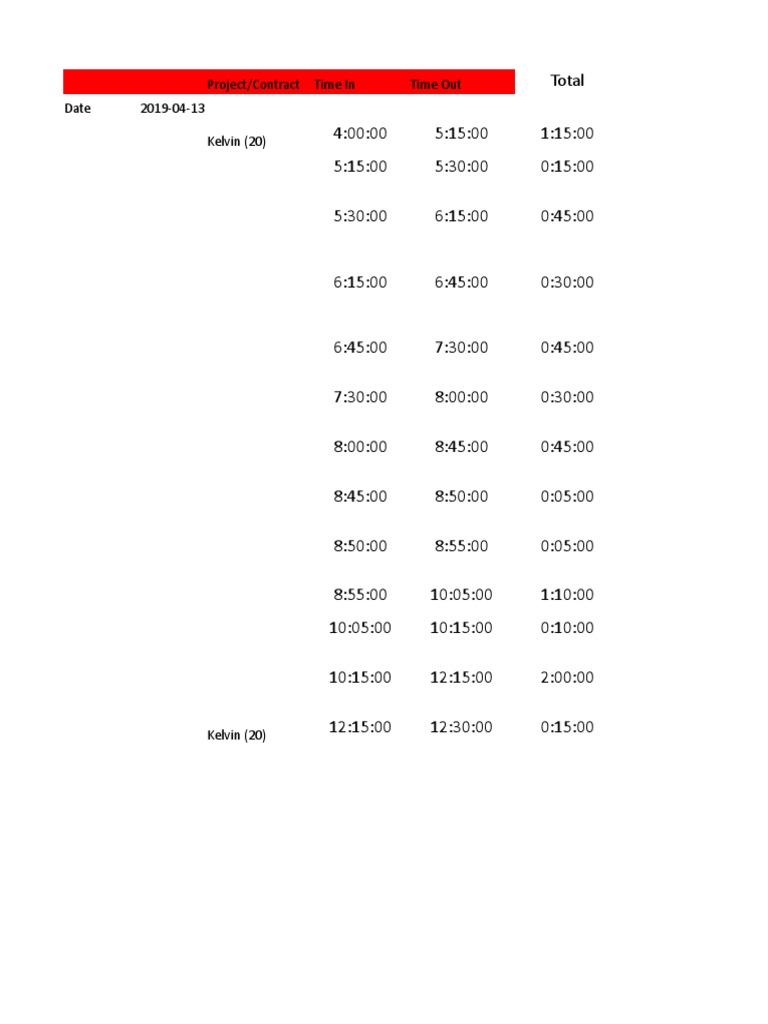 |  |  | Project/Contract | Time In | Time Out | Total |
|---|---|---|---|---|---|
| Date | 2019-04-13 |  |  |  |  |
|  |  | Kelvin (20) | 4:00:00 | 5:15:00 | 1:15:00 |
|  |  |  | 5:15:00 | 5:30:00 | 0:15:00 |
|  |  |  | 5:30:00 | 6:15:00 | 0:45:00 |
|  |  |  | 6:15:00 | 6:45:00 | 0:30:00 |
|  |  |  | 6:45:00 | 7:30:00 | 0:45:00 |
|  |  |  | 7:30:00 | 8:00:00 | 0:30:00 |
|  |  |  | 8:00:00 | 8:45:00 | 0:45:00 |
|  |  |  | 8:45:00 | 8:50:00 | 0:05:00 |
|  |  |  | 8:50:00 | 8:55:00 | 0:05:00 |
|  |  |  | 8:55:00 | 10:05:00 | 1:10:00 |
|  |  |  | 10:05:00 | 10:15:00 | 0:10:00 |
|  |  |  | 10:15:00 | 12:15:00 | 2:00:00 |
|  |  | Kelvin (20) | 12:15:00 | 12:30:00 | 0:15:00 |